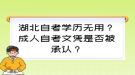 湖北自考学历无用？成人自考文凭是否被承认？